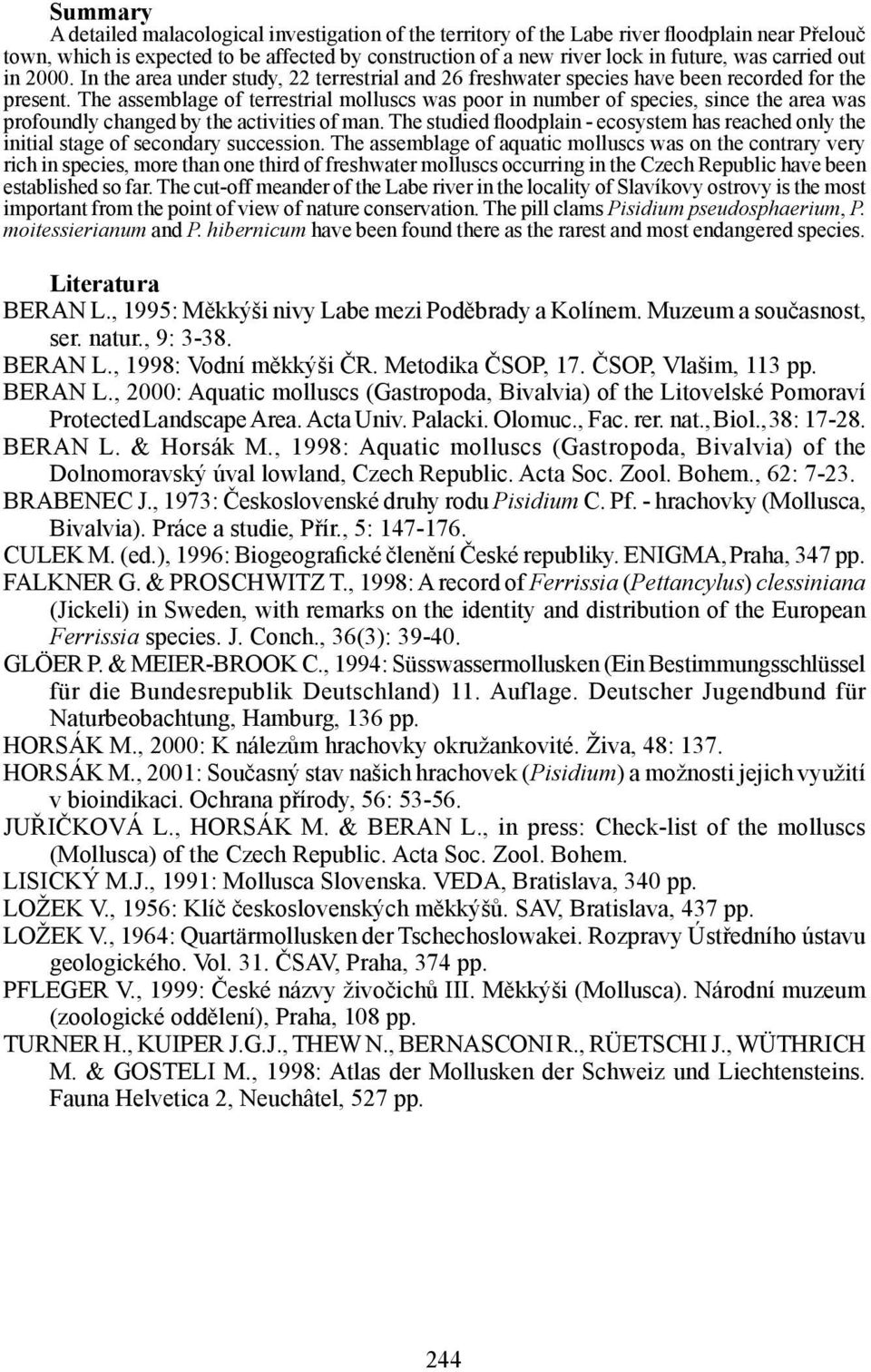 Summary

A detailed malacological investigation of the territory of the Labe river floodplain near Přelouč town, which is expected to be affected by construction of a new river lock in future, was carried out in 2000. In the area under study, 22 terrestrial and 26 freshwater species have been recorded for the present. The assemblage of terrestrial molluscs was poor in number of species, since the area was profoundly changed by the activities of man. The studied floodplain - ecosystem has reached only the initial stage of secondary succession. The assemblage of aquatic molluscs was on the contrary very rich in species, more than one third of freshwater molluscs occurring in the Czech Republic have been established so far. The cut-off meander of the Labe river in the locality of Slavíkovy ostrovy is the most important from the point of view of nature conservation. The pill clams Pisidium pseudosphaerium, P. moitessierianum and P. hibernicum have been found there as the rarest and most endangered species.

Literatura

BERAN L., 1995: Měkkýši nivy Labe mezi Poděbrady a Kolínem. Muzeum a současnost, ser. natur., 9: 3-38.

BERAN L., 1998: Vodní měkkýši ČR. Metodika ČSOP, 17. ČSOP, Vlašim, 113 pp.

BERAN L., 2000: Aquatic molluscs (Gastropoda, Bivalvia) of the Litovelské Pomoraví Protected Landscape Area. Acta Univ. Palacki. Olomuc., Fac. rer. nat., Biol., 38: 17-28.

BERAN L. & Horsák M., 1998: Aquatic molluscs (Gastropoda, Bivalvia) of the Dolnomoravský úval lowland, Czech Republic. Acta Soc. Zool. Bohem., 62: 7-23.

BRABENEC J., 1973: Československé druhy rodu Pisidium C. Pf. - hrachovky (Mollusca, Bivalvia). Práce a studie, Přír., 5: 147-176.

CULEK M. (ed.), 1996: Biogeografické členění České republiky. ENIGMA, Praha, 347 pp.

FALKNER G. & PROSCHWITZ T., 1998: A record of Ferrissia (Pettancylus) clessiniana (Jickeli) in Sweden, with remarks on the identity and distribution of the European Ferrissia species. J. Conch., 36(3): 39-40.

GLÖER P. & MEIER-BROOK C., 1994: Süsswassermollusken (Ein Bestimmungsschlüssel für die Bundesrepublik Deutschland) 11. Auflage. Deutscher Jugendbund für Naturbeobachtung, Hamburg, 136 pp.

HORSÁK M., 2000: K nálezům hrachovky okružankovité. Živa, 48: 137.

HORSÁK M., 2001: Současný stav našich hrachovek (Pisidium) a možnosti jejich využití v bioindikaci. Ochrana přírody, 56: 53-56.

JUŘIČKOVÁ L., HORSÁK M. & BERAN L., in press: Check-list of the molluscs (Mollusca) of the Czech Republic. Acta Soc. Zool. Bohem.

LISICKÝ M.J., 1991: Mollusca Slovenska. VEDA, Bratislava, 340 pp.

LOŽEK V., 1956: Klíč československých měkkýšů. SAV, Bratislava, 437 pp.

LOŽEK V., 1964: Quartärmollusken der Tschechoslowakei. Rozpravy Ústředního ústavu geologického. Vol. 31. ČSAV, Praha, 374 pp.

PFLEGER V., 1999: České názvy živočichů III. Měkkýši (Mollusca). Národní muzeum (zoologické oddělení), Praha, 108 pp.

TURNER H., KUIPER J.G.J., THEW N., BERNASCONI R., RÜETSCHI J., WÜTHRICH M. & GOSTELI M., 1998: Atlas der Mollusken der Schweiz und Liechtensteins. Fauna Helvetica 2, Neuchâtel, 527 pp.

244